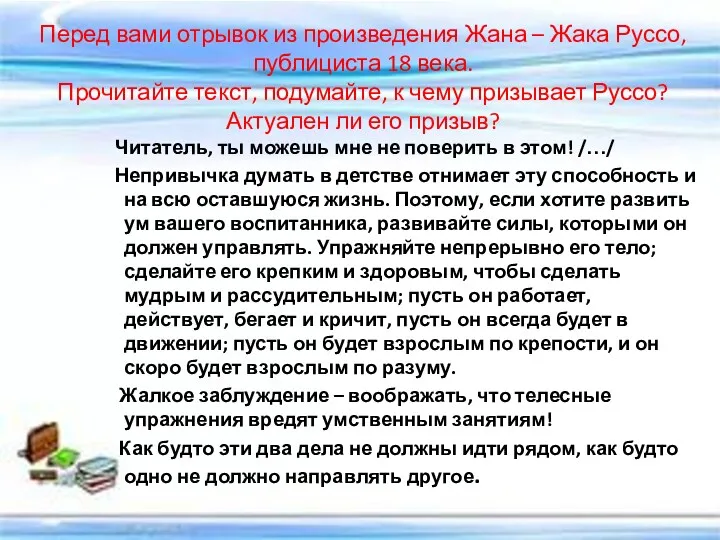 Перед вами отрывок из произведения Жана – Жака Руссо, публициста 18 века.
Прочитайте текст, подумайте, к чему призывает Руссо? Актуален ли его призыв?

Читатель, ты можешь мне не поверить в этом! /…/

Непривычка думать в детстве отнимает эту способность и на всю оставшуюся жизнь. Поэтому, если хотите развить ум вашего воспитанника, развивайте силы, которыми он должен управлять. Упражняйте непрерывно его тело; сделайте его крепким и здоровым, чтобы сделать мудрым и рассудительным; пусть он работает, действует, бегает и кричит, пусть он всегда будет в движении; пусть он будет взрослым по крепости, и он скоро будет взрослым по разуму.

Жалкое заблуждение – воображать, что телесные упражнения вредят умственным занятиям!

Как будто эти два дела не должны идти рядом, как будто одно не должно направлять другое.